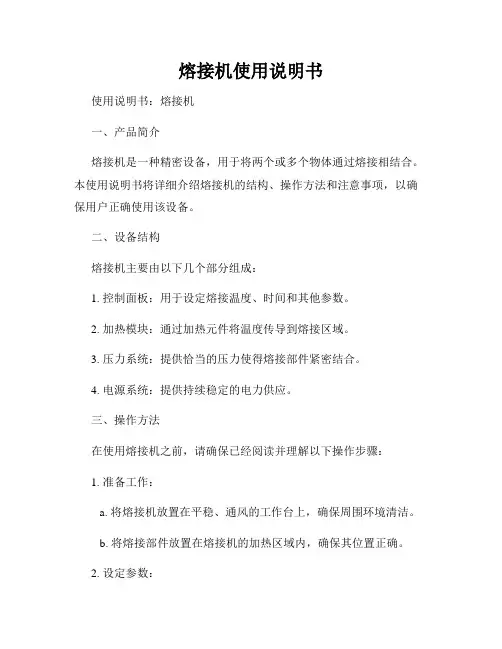 熔接机使用说明书

使用说明书：熔接机

一、产品简介

熔接机是一种精密设备，用于将两个或多个物体通过熔接相结合。本使用说明书将详细介绍熔接机的结构、操作方法和注意事项，以确保用户正确使用该设备。

二、设备结构

熔接机主要由以下几个部分组成：

1. 控制面板：用于设定熔接温度、时间和其他参数。

2. 加热模块：通过加热元件将温度传导到熔接区域。

3. 压力系统：提供恰当的压力使得熔接部件紧密结合。

4. 电源系统：提供持续稳定的电力供应。

三、操作方法

在使用熔接机之前，请确保已经阅读并理解以下操作步骤：

1. 准备工作：

a. 将熔接机放置在平稳、通风的工作台上，确保周围环境清洁。

b. 将熔接部件放置在熔接机的加热区域内，确保其位置正确。

2. 设定参数：